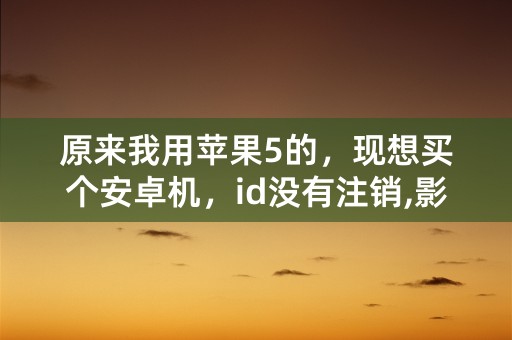 原来我用苹果5的，现想买个安卓机，id没有注销,影